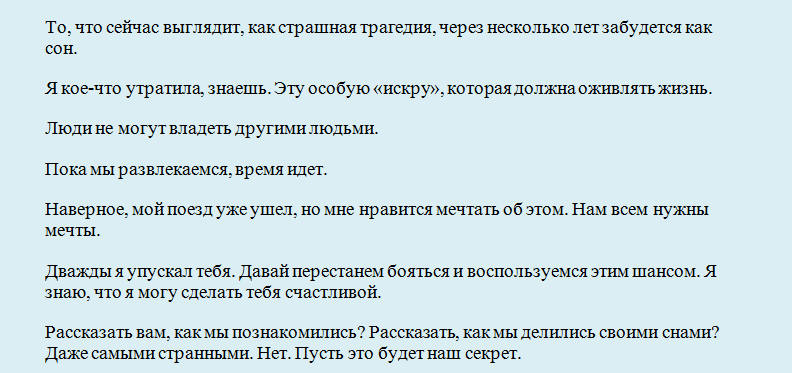 То, что сейчас выглядит, как страшная трагедия, через несколько лет забудется как сон.

Я кое-что утратила, знаешь. Эту особую «искру», которая должна оживлять жизнь.

Люди не могут владеть другими людьми.

Пока мы развлекаемся, время идет.

Наверное, мой поезд уже ушел, но мне нравится мечтать об этом. Нам всем нужны мечты.

Дважды я упускал тебя. Давай перестанем бояться и воспользуемся этим шансом. Я знаю, что я могу сделать тебя счастливой.

Рассказать вам, как мы познакомились? Рассказать, как мы делились своими снами? Даже самыми странными. Нет. Пусть это будет наш секрет.